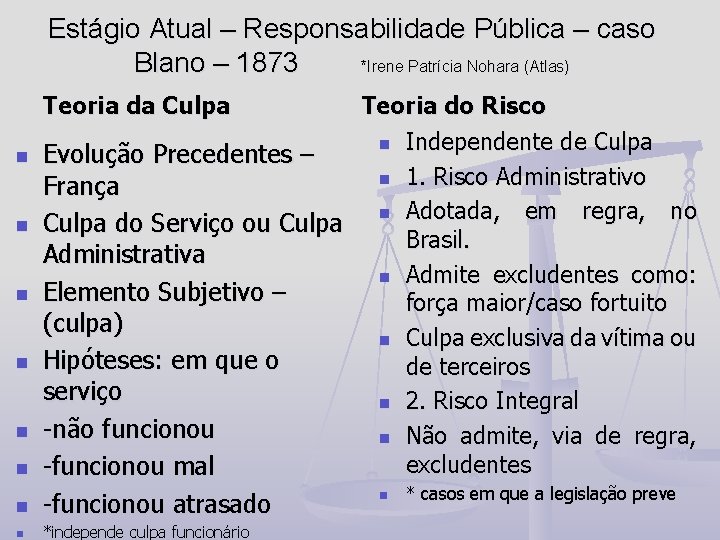 Estágio Atual – Responsabilidade Pública – caso Blano – 1873 *Irene Patrícia Nohara (Atlas)

Teoria da Culpa

- Evolução Precedentes – França
- Culpa do Serviço ou Culpa Administrativa
- Elemento Subjetivo – (culpa)
- Hipóteses: em que o serviço
- -não funcionou
- -funcionou mal
- -funcionou atrasado
- *independe culpa funcionário

Teoria do Risco

- Independente de Culpa
- 1. Risco Administrativo
- Adotada, em regra, no Brasil.
- Admite excludentes como: força maior/caso fortuito
- Culpa exclusiva da vítima ou de terceiros
- 2. Risco Integral
- Não admite, via de regra, excludentes
- * casos em que a legislação preve